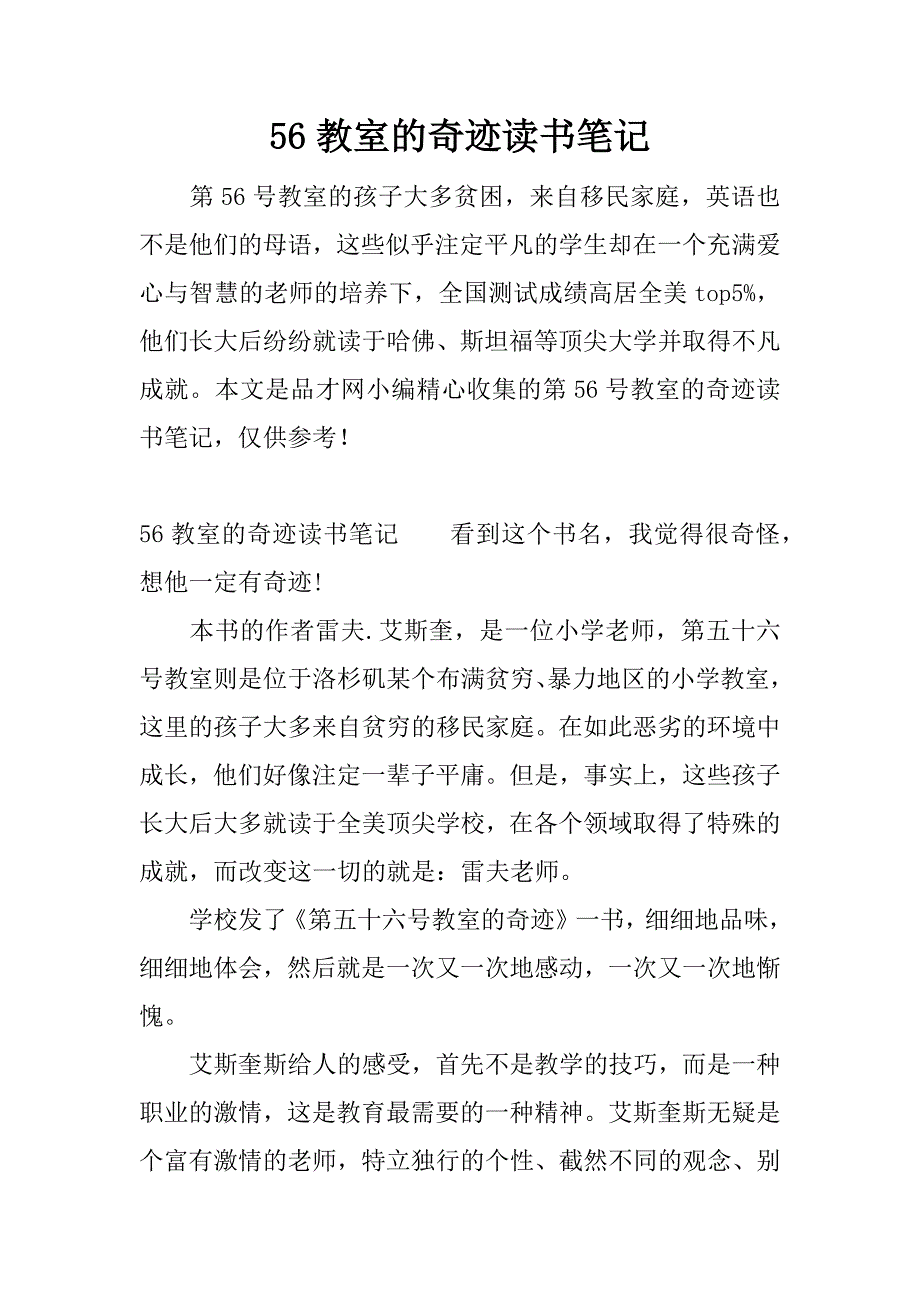 56 教室的奇迹读书笔记

第 56 号教室的孩子大多贫困，来自移民家庭，英语也不是他们的母语，这些似乎注定平凡的学生却在一个充满爱心与智慧的老师的培养下，全国测试成绩高居全美 top5%，他们长大后纷纷就读于哈佛、斯坦福等顶尖大学并取得不凡成就。本文是品才网小编精心收集的第 56 号教室的奇迹读书笔记，仅供参考！

56 教室的奇迹读书笔记　　看到这个书名，我觉得很奇怪，想他一定有奇迹!

本书的作者雷夫.艾斯奎，是一位小学老师，第五十六号教室则是位于洛杉矶某个布满贫穷、暴力地区的小学教室，这里的孩子大多来自贫穷的移民家庭。在如此恶劣的环境中成长，他们好像注定一辈子平庸。但是，事实上，这些孩子长大后大多就读于全美顶尖学校，在各个领域取得了特殊的成就，而改变这一切的就是：雷夫老师。

学校发了《第五十六号教室的奇迹》一书，细细地品味，细细地体会，然后就是一次又一次地感动，一次又一次地惭愧。

艾斯奎斯给人的感受，首先不是教学的技巧，而是一种职业的激情，这是教育最需要的一种精神。艾斯奎斯无疑是个富有激情的老师，特立独行的个性、截然不同的观念、别